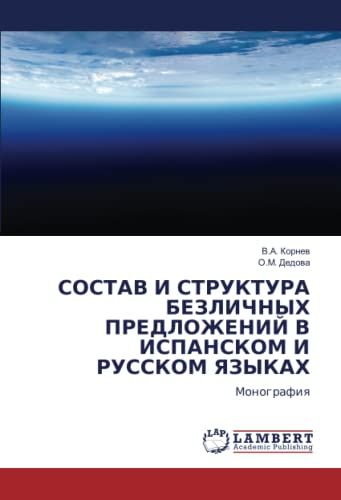 В.А. Корнев
О.М. Дедова

СОСТАВ И СТРУКТУРА БЕЗЛИЧНЫХ ПРЕДЛОЖЕНИЙ В ИСПАНСКОМ И РУССКОМ ЯЗЫКАХ

Монография

LAP LAMBERT Academic Publishing